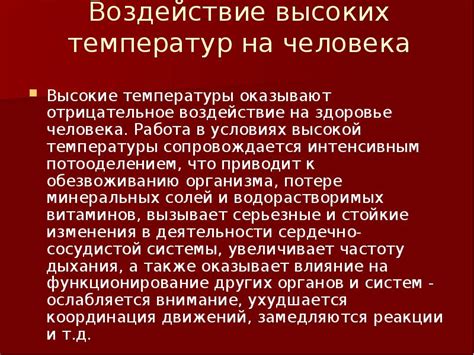 Воздействие высоких температур на человека

Высокие температуры оказывают отрицательное воздействие на здоровье человека. Работа в условиях высокой температуры сопровождается интенсивным потоотделением, что приводит к обезвоживанию организма, потере минеральных солей и водорастворимых витаминов, вызывает серьезные и стойкие изменения в деятельности сердечно-сосудистой системы, увеличивает частоту дыхания, а также оказывает влияние на функционирование других органов и систем - ослабляется внимание, ухудшается координация движений, замедляются реакции и т.д.